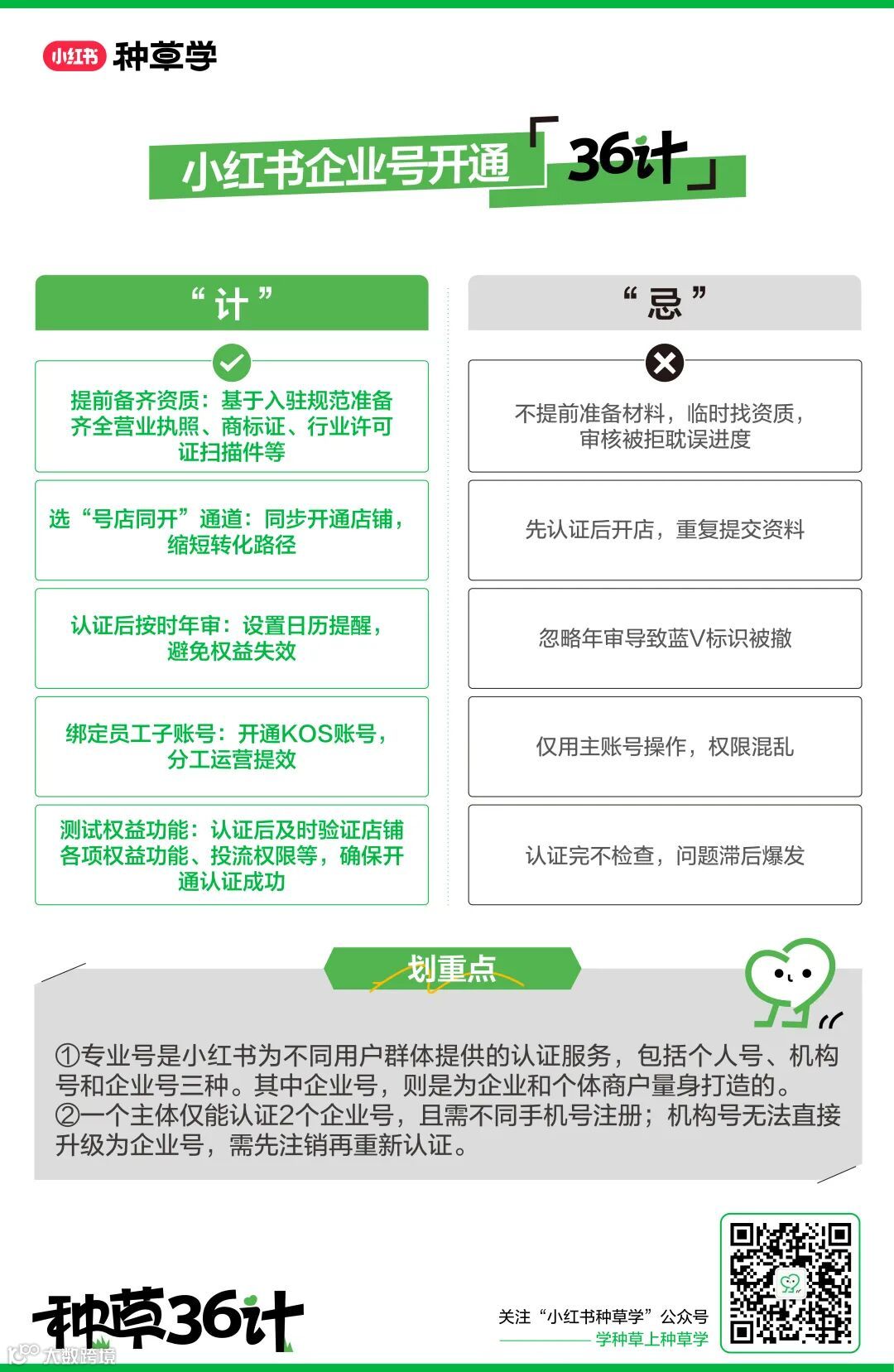 小红书 种草学

小红书企业号开通「36计」

“计”

提前备齐资质：基于入驻规范准备齐全营业执照、商标证、行业许可证扫描件等

选“号店同开”通道：同步开通店铺，缩短转化路径

认证后按时年审：设置日历提醒，避免权益失效

绑定员工子账号：开通KOS账号，分工运营提效

测试权益功能：认证后及时验证店铺各项权益功能、投流权限等，确保开通认证成功

“忌”

不提前准备材料，临时找资质，审核被拒耽误进度

先认证后开店，重复提交资料

忽略年审导致蓝V标识被撤

仅用主账号操作，权限混乱

认证完不检查，问题滞后爆发

划重点

①专业号是小红书为不同用户群体提供的认证服务，包括个人号、机构号和企业号三种。其中企业号，则是为企业和个体商户量身打造的。
②一个主体仅能认证2个企业号，且需不同手机号注册；机构号无法直接升级为企业号，需先注销再重新认证。

种草36计

关注“小红书种草学”公众号
学种草上种草学

大数跨境